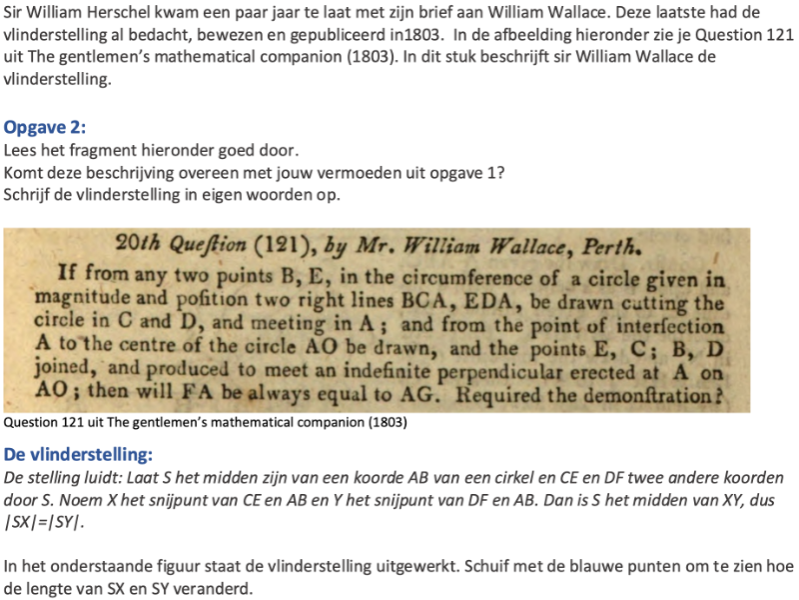 Sir William Herschel kwam een paar jaar te laat met zijn brief aan William Wallace. Deze laatste had de vlinderstelling al bedacht, bewezen en gepubliceerd in1803. In de afbeelding hieronder zie je Question 121 uit The gentlemen's mathematical companion (1803). In dit stuk beschrijft sir William Wallace de vlinderstelling.

Opgave 2:
Lees het fragment hieronder goed door.
Komt deze beschrijving overeen met jouw vermoeden uit opgave 1?
Schrijf de vlinderstelling in eigen woorden op.

20th Queſtion (121), by Mr. William Wallace, Perth.

If from any two points B, E, in the circumference of a circle given in magnitude and poſition two right lines BCA, EDA, be drawn cutting the circle in C and D, and meeting in A; and from the point of interſection A to the centre of the circle AO be drawn, and the points E, C; B, D joined, and produced to meet an indefinite perpendicular erected at A on AO; then will FA be always equal to AG. Required the demonſtration?

Question 121 uit The gentlemen's mathematical companion (1803)

De vlinderstelling:
De stelling luidt: Laat S het midden zijn van een koorde AB van een cirkel en CE en DF twee andere koorden door S. Noem X het snijpunt van CE en AB en Y het snijpunt van DF en AB. Dan is S het midden van XY, dus |SX|=|SY|.

In het onderstaande figuur staat de vlinderstelling uitgewerkt. Schuif met de blauwe punten om te zien hoe de lengte van SX en SY veranderd.